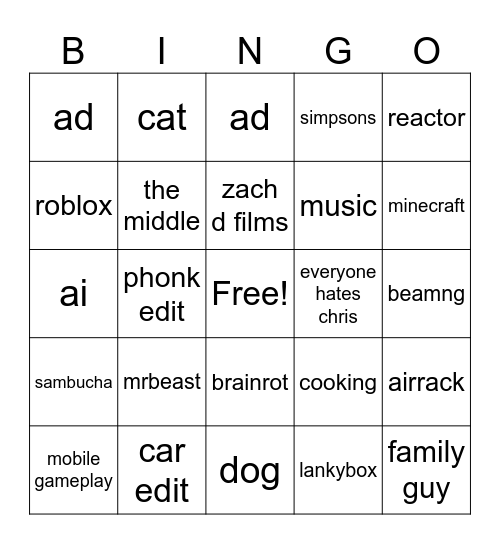 | B | I | N | G | O |
|---|---|---|---|---|
| ad | cat | ad | simpsons | reactor |
| roblox | the middle | zach d films | music | minecraft |
| ai | phonk edit | Free! | everyone hates chris | beamng |
| sambucha | mrbeast | brainrot | cooking | airrack |
| mobile gameplay | car edit | dog | lankybox | family guy |